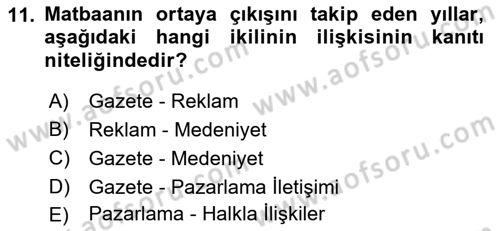 11. Matbaanın ortaya çıkışını takip eden yıllar, aşağıdaki hangi ikilinin ilişkisinin kanıtı niteliğindedir?

A) Gazete - Reklam
B) Reklam - Medeniyet
C) Gazete - Medeniyet
D) Gazete - Pazarlama İletişimi
E) Pazarlama - Halkla İlişkiler

www.aofsoru.com
www.aofsoru.com
www.aofsoru.com
www.aofsoru.com